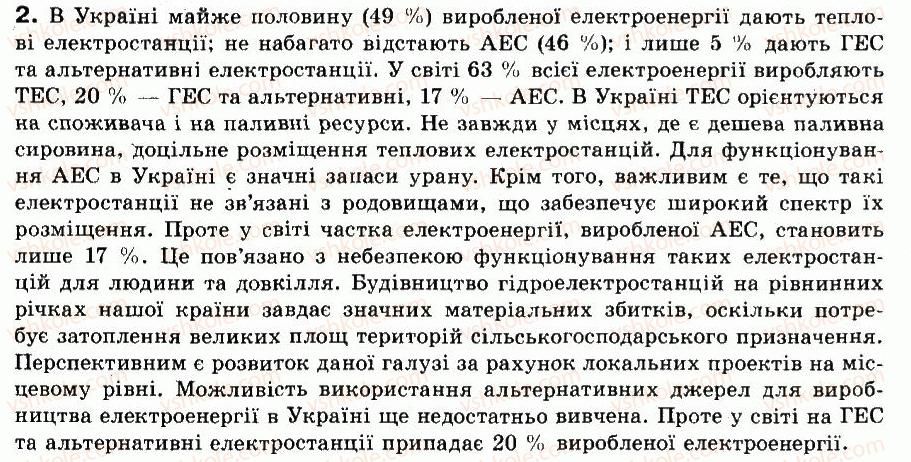 2. В Україні майже половину (49 %) виробленої електроенергії дають теплові електростанції; не набагато відстають АЕС (46 %); і лише 5 % дають ГЕС та альтернативні електростанції. У світі 63 % всієї електроенергії виробляють ТЕС, 20 % — ГЕС та альтернативні, 17 % — АЕС. В Україні ТЕС орієнтуються на споживача і на паливні ресурси. Не завжди у місцях, де є дешева паливна сировина, доцільне розміщення теплових електростанцій. Для функціонування АЕС в Україні є значні запаси урану. Крім того, важливим є те, що такі електростанції не зв'язані з родовищами, що забезпечує широкий спектр їх розміщення. Проте у світі частка електроенергії, виробленої АЕС, становить лише 17 %. Це пов'язано з небезпекою функціонування таких електростанцій для людини та довкілля. Будівництво гідроелектростанцій на рівнинних річках нашої країни завдає значних матеріальних збитків, оскільки потребує затоплення великих площ територій сільськогосподарського призначення. Перспективним є розвиток даної галузі за рахунок локальних проектів на місцевому рівні. Можливість використання альтернативних джерел для виробництва електроенергії в Україні ще недостатньо вивчена. Проте у світі на ГЕС та альтернативні електростанції припадає 20 % виробленої електроенергії.